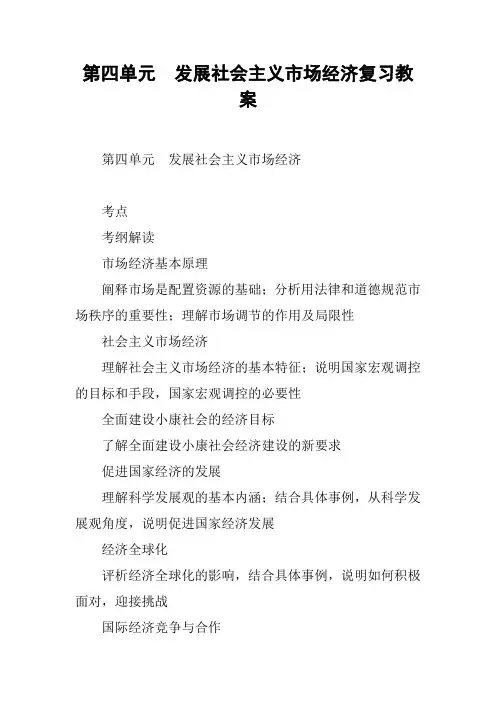 第四单元　发展社会主义市场经济复习教案

第四单元　发展社会主义市场经济

考点

考纲解读

市场经济基本原理

阐释市场是配置资源的基础；分析用法律和道德规范市场秩序的重要性；理解市场调节的作用及局限性

社会主义市场经济

理解社会主义市场经济的基本特征；说明国家宏观调控的目标和手段，国家宏观调控的必要性

全面建设小康社会的经济目标

了解全面建设小康社会经济建设的新要求

促进国家经济的发展

理解科学发展观的基本内涵；结合具体事例，从科学发展观角度，说明促进国家经济发展

经济全球化

评析经济全球化的影响，结合具体事例，说明如何积极面对，迎接挑战

国际经济竞争与合作